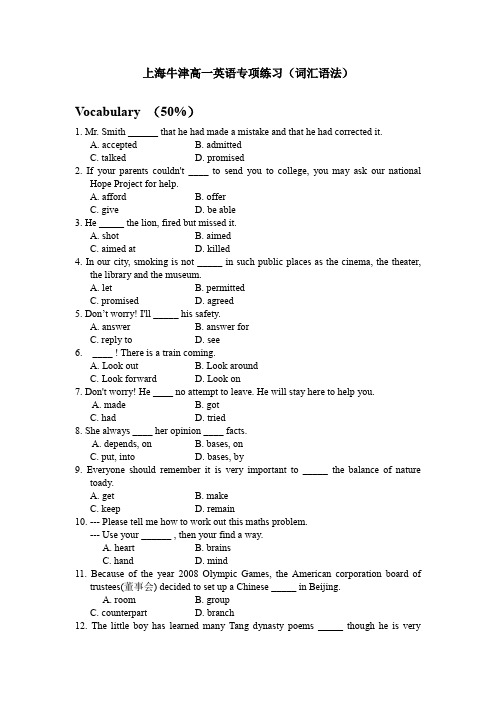 上海牛津高一英语专项练习（词汇语法）

Vocabulary （50%）

1. Mr. Smith ______ that he had made a mistake and that he had corrected it.
A. accepted B. admitted
C. talked D. promised
2. If your parents couldn't ____ to send you to college, you may ask our national Hope Project for help.
A. afford B. offer
C. give D. be able
3. He _____ the lion, fired but missed it.
A. shot B. aimed
C. aimed at D. killed
4. In our city, smoking is not _____ in such public places as the cinema, the theater, the library and the museum.
A. let B. permitted
C. promised D. agreed
5. Don't worry! I'll _____ his safety.
A. answer B. answer for
C. reply to D. see
6. ____ ! There is a train coming.
A. Look out B. Look around
C. Look forward D. Look on
7. Don't worry! He ____ no attempt to leave. He will stay here to help you.
A. made B. got
C. had D. tried
8. She always ____ her opinion ____ facts.
A. depends, on B. bases, on
C. put, into D. bases, by
9. Everyone should remember it is very important to _____ the balance of nature toady.
A. get B. make
C. keep D. remain
10. --- Please tell me how to work out this maths problem.
--- Use your ______ , then your find a way.
A. heart B. brains
C. hand D. mind
11. Because of the year 2008 Olympic Games, the American corporation board of trustees(董事会) decided to set up a Chinese _____ in Beijing.
A. room B. group
C. counterpart D. branch
12. The little boy has learned many Tang dynasty poems _____ though he is very